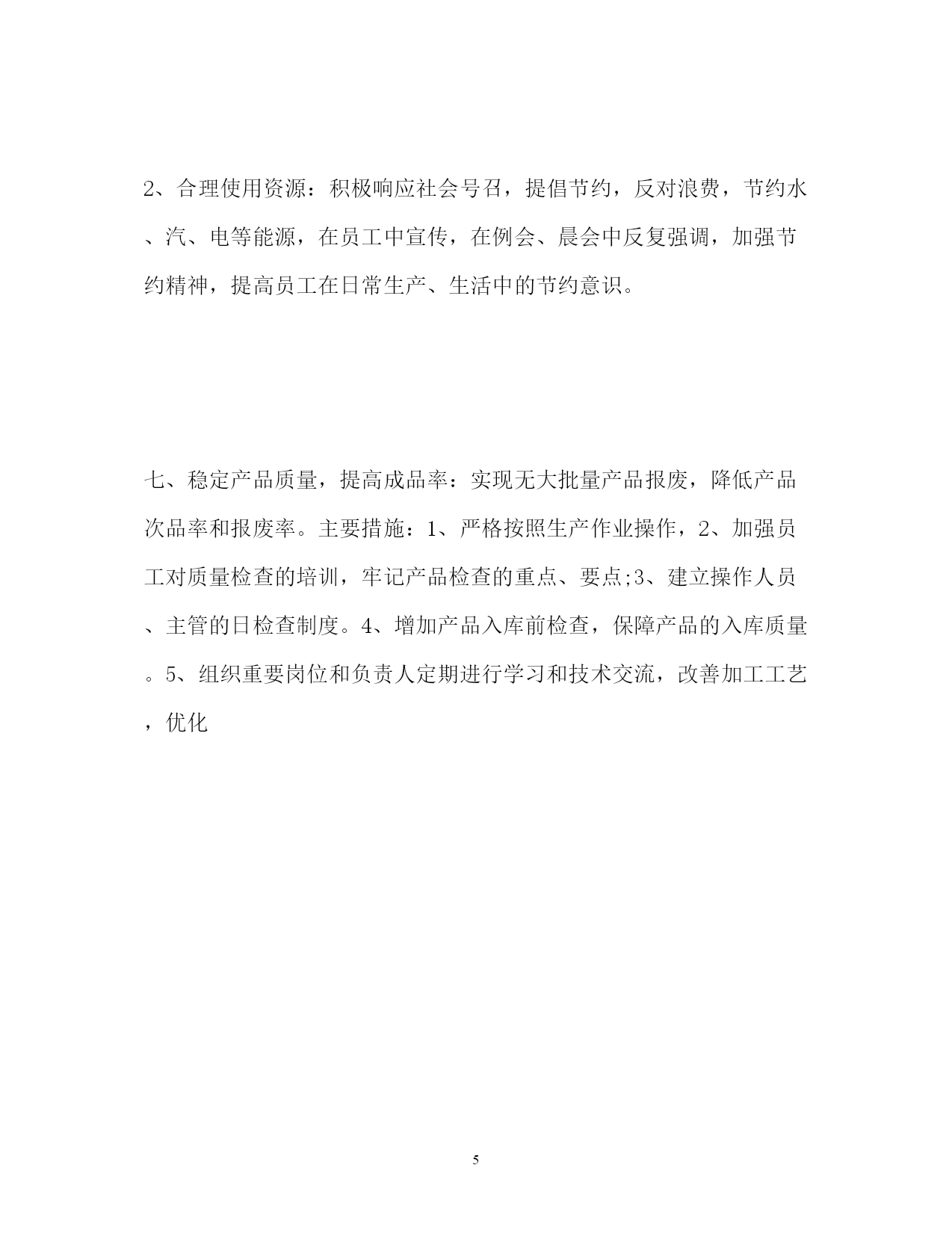 2、合理使用资源：积极响应社会号召，提倡节约，反对浪费，节约水、汽、电等能源，在员工中宣传，在例会、晨会中反复强调，加强节约精神，提高员工在日常生产、生活中的节约意识。

七、稳定产品质量，提高成品率：实现无大批量产品报废，降低产品次品率和报废率。主要措施：1、严格按照生产作业操作，2、加强员工对质量检查的培训，牢记产品检查的重点、要点;3、建立操作人员、主管的日检查制度。4、增加产品入库前检查，保障产品的入库质量。5、组织重要岗位和负责人定期进行学习和技术交流，改善加工工艺，优化

5